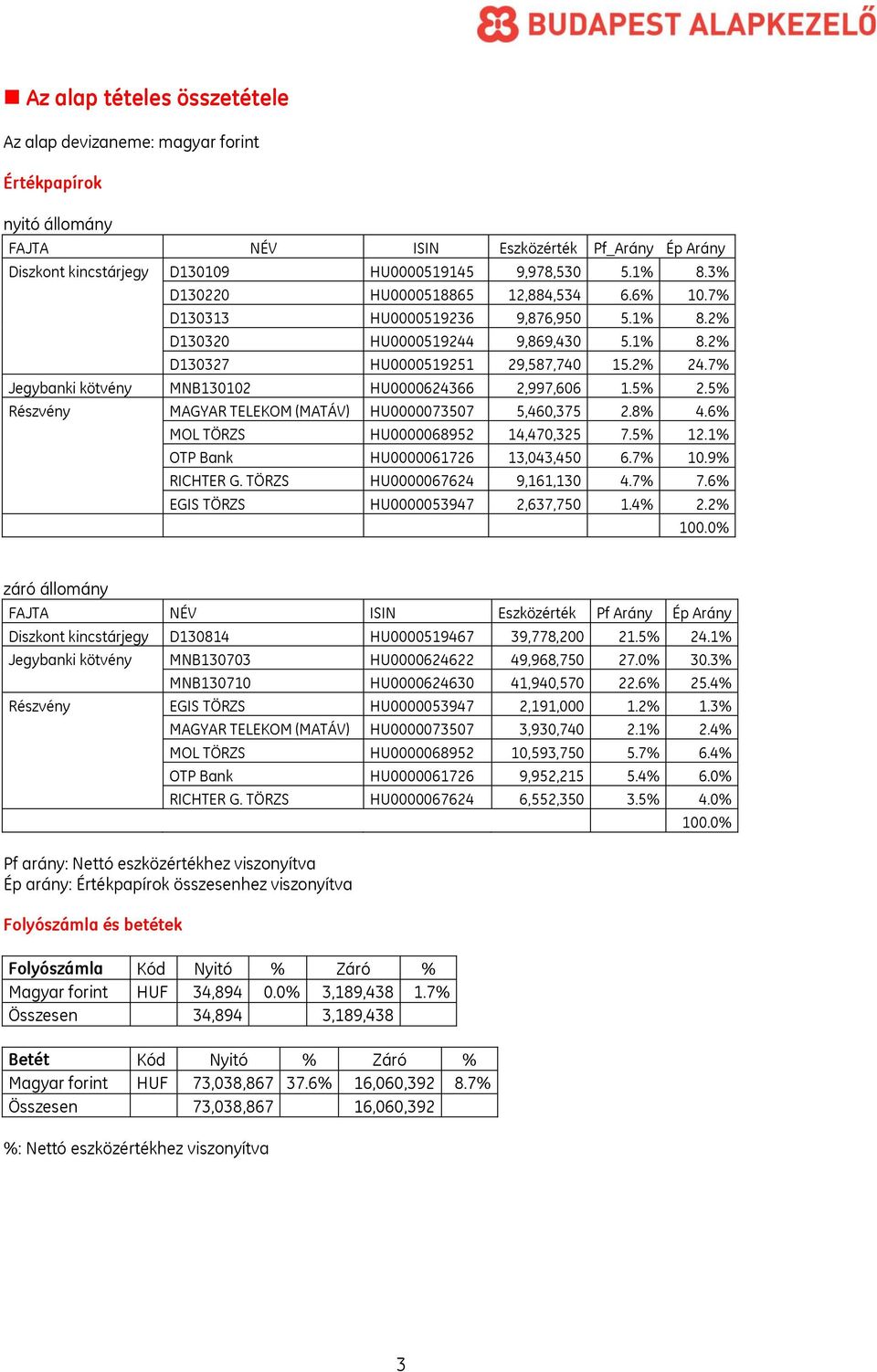 BUDAPEST ALAPKEZELŐ

Az alap tételes összetétele

Az alap devizaneme: magyar forint

Értékpapírok

nyitó állomány

| FAJTA | NÉV | ISIN | Eszközérték | Pf_Arány | Ép Arány |
|---|---|---|---|---|---|
| Diszkont kincstárjegy | D130109 | HU0000519145 | 9,978,530 | 5.1% | 8.3% |
| | D130220 | HU0000518865 | 12,884,534 | 6.6% | 10.7% |
| | D130313 | HU0000519236 | 9,876,950 | 5.1% | 8.2% |
| | D130320 | HU0000519244 | 9,869,430 | 5.1% | 8.2% |
| | D130327 | HU0000519251 | 29,587,740 | 15.2% | 24.7% |
| Jegybanki kötvény | MNB130102 | HU0000624366 | 2,997,606 | 1.5% | 2.5% |
| Részvény | MAGYAR TELEKOM (MATÁV) | HU0000073507 | 5,460,375 | 2.8% | 4.6% |
| | MOL TÖRZS | HU0000068952 | 14,470,325 | 7.5% | 12.1% |
| | OTP Bank | HU0000061726 | 13,043,450 | 6.7% | 10.9% |
| | RICHTER G. TÖRZS | HU0000067624 | 9,161,130 | 4.7% | 7.6% |
| | EGIS TÖRZS | HU0000053947 | 2,637,750 | 1.4% | 2.2% |
| | | | | | 100.0% |

záró állomány

| FAJTA | NÉV | ISIN | Eszközérték | Pf Arány | Ép Arány |
|---|---|---|---|---|---|
| Diszkont kincstárjegy | D130814 | HU0000519467 | 39,778,200 | 21.5% | 24.1% |
| Jegybanki kötvény | MNB130703 | HU0000624622 | 49,968,750 | 27.0% | 30.3% |
| | MNB130710 | HU0000624630 | 41,940,570 | 22.6% | 25.4% |
| Részvény | EGIS TÖRZS | HU0000053947 | 2,191,000 | 1.2% | 1.3% |
| | MAGYAR TELEKOM (MATÁV) | HU0000073507 | 3,930,740 | 2.1% | 2.4% |
| | MOL TÖRZS | HU0000068952 | 10,593,750 | 5.7% | 6.4% |
| | OTP Bank | HU0000061726 | 9,952,215 | 5.4% | 6.0% |
| | RICHTER G. TÖRZS | HU0000067624 | 6,552,350 | 3.5% | 4.0% |
| | | | | | 100.0% |

Pf arány: Nettó eszközértékhez viszonyítva
Ép arány: Értékpapírok összesenhez viszonyítva

Folyószámla és betétek

| Folyószámla | Kód | Nyitó | % | Záró | % |
|---|---|---|---|---|---|
| Magyar forint | HUF | 34,894 | 0.0% | 3,189,438 | 1.7% |
| Összesen | | 34,894 | | 3,189,438 | |

| Betét | Kód | Nyitó | % | Záró | % |
|---|---|---|---|---|---|
| Magyar forint | HUF | 73,038,867 | 37.6% | 16,060,392 | 8.7% |
| Összesen | | 73,038,867 | | 16,060,392 | |

%: Nettó eszközértékhez viszonyítva

3